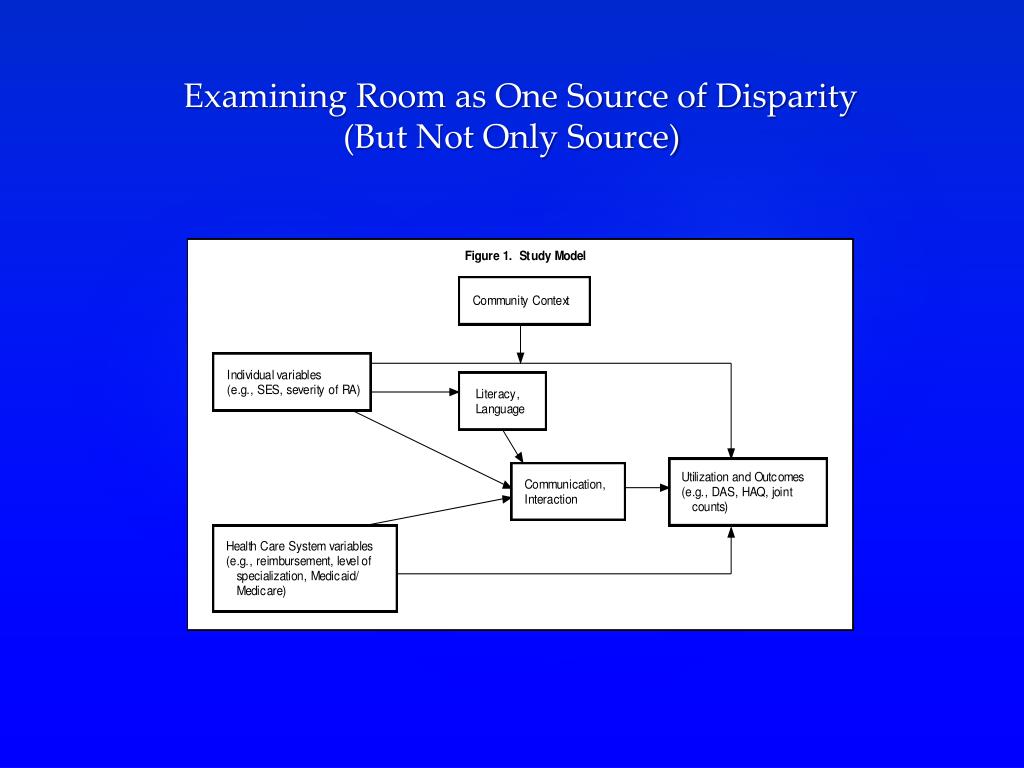 Examining Room as One Source of Disparity
(But Not Only Source)

Figure 1. Study Model

Community Context

Individual variables
(e.g., SES, severity of RA)

Literacy,
Language

Communication,
Interaction

Utilization and Outcomes
(e.g., DAS, HAQ, joint counts)

Health Care System variables
(e.g., reimbursement, level of specialization, Medicaid/ Medicare)